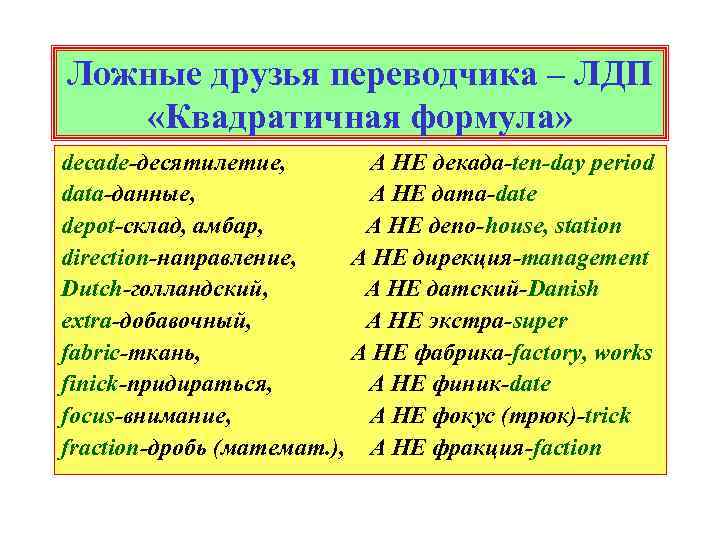 Ложные друзья переводчика – ЛДП «Квадратичная формула»

decade-десятилетие, А НЕ декада-ten-day period
data-данные, А НЕ дата-date
depot-склад, амбар, А НЕ депо-house, station
direction-направление, А НЕ дирекция-management
Dutch-голландский, А НЕ датский-Danish
extra-добавочный, А НЕ экстра-super
fabric-ткань, А НЕ фабрика-factory, works
finick-придираться, А НЕ финик-date
focus-внимание, А НЕ фокус (трюк)-trick
fraction-дробь (математ.), А НЕ фракция-faction